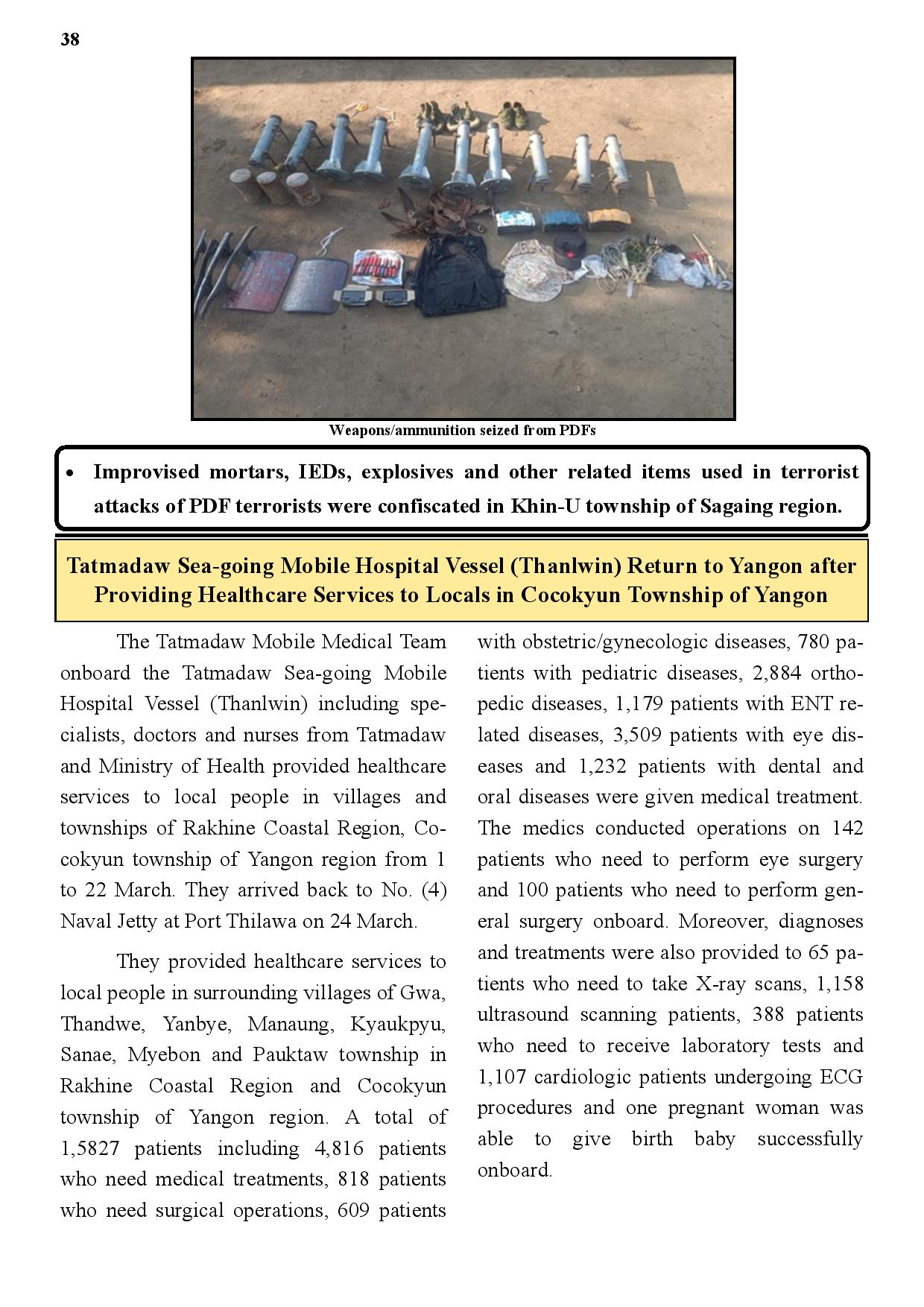 38

Weapons/ammunition seized from PDFs

• Improvised mortars, IEDs, explosives and other related items used in terrorist attacks of PDF terrorists were confiscated in Khin-U township of Sagaing region.

Tatmadaw Sea-going Mobile Hospital Vessel (Thanlwin) Return to Yangon after Providing Healthcare Services to Locals in Cocokyun Township of Yangon

The Tatmadaw Mobile Medical Team onboard the Tatmadaw Sea-going Mobile Hospital Vessel (Thanlwin) including specialists, doctors and nurses from Tatmadaw and Ministry of Health provided healthcare services to local people in villages and townships of Rakhine Coastal Region, Cocokyun township of Yangon region from 1 to 22 March. They arrived back to No. (4) Naval Jetty at Port Thilawa on 24 March.

They provided healthcare services to local people in surrounding villages of Gwa, Thandwe, Yanbye, Manaung, Kyaukpyu, Sanae, Myebon and Pauktaw township in Rakhine Coastal Region and Cocokyun township of Yangon region. A total of 1,5827 patients including 4,816 patients who need medical treatments, 818 patients who need surgical operations, 609 patients with obstetric/gynecologic diseases, 780 patients with pediatric diseases, 2,884 orthopedic diseases, 1,179 patients with ENT related diseases, 3,509 patients with eye diseases and 1,232 patients with dental and oral diseases were given medical treatment. The medics conducted operations on 142 patients who need to perform eye surgery and 100 patients who need to perform general surgery onboard. Moreover, diagnoses and treatments were also provided to 65 patients who need to take X-ray scans, 1,158 ultrasound scanning patients, 388 patients who need to receive laboratory tests and 1,107 cardiologic patients undergoing ECG procedures and one pregnant woman was able to give birth baby successfully onboard.